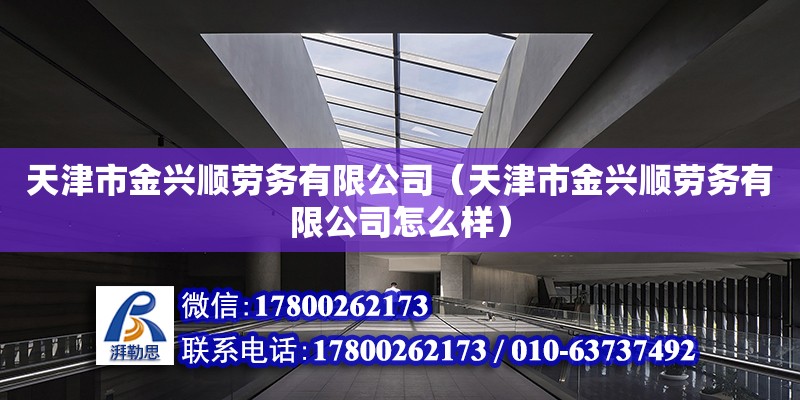 天津市金兴顺劳务有限公司（天津市金兴顺劳务有限公司怎么样）

湃勒思

微信：17800262173

联系电话：17800262173 / 010-63737492